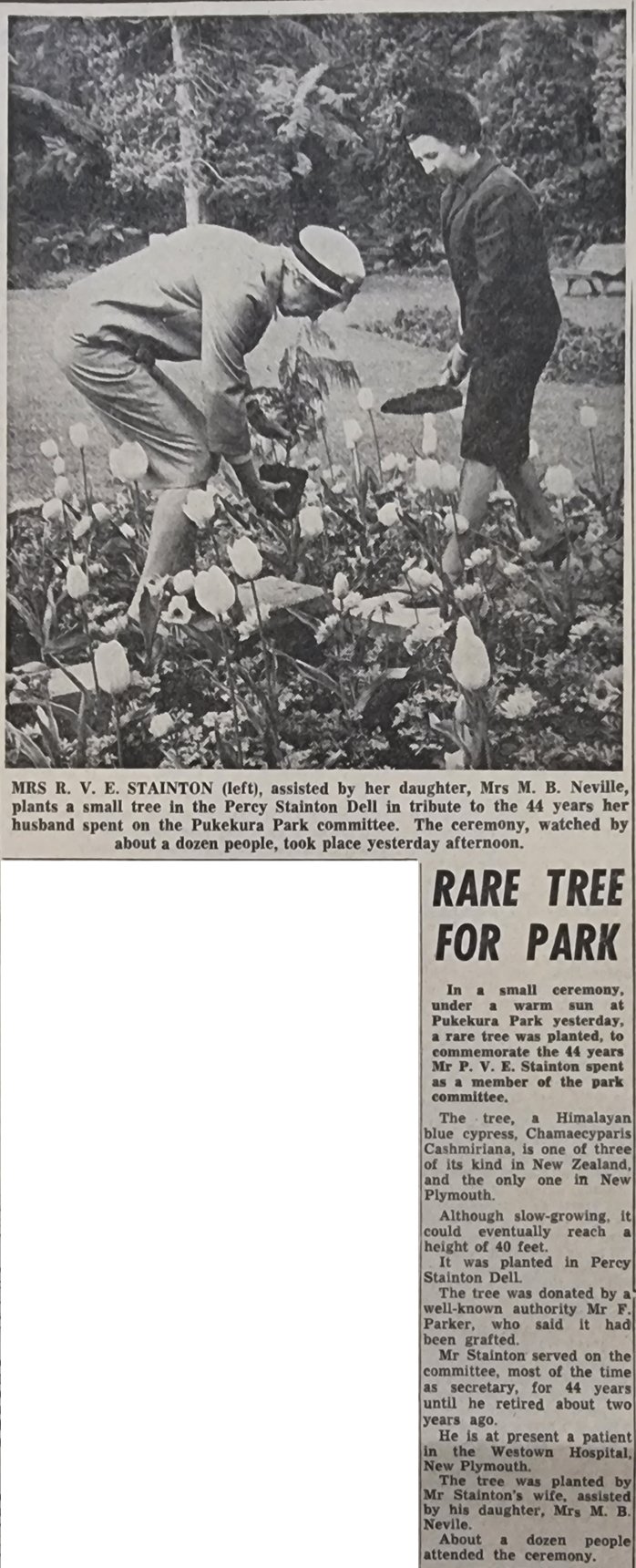 MRS R. V. E. STAINTON (left), assisted by her daughter, Mrs M. B. Neville, plants a small tree in the Percy Stainton Dell in tribute to the 44 years her husband spent on the Pukekura Park committee. The ceremony, watched by about a dozen people, took place yesterday afternoon.

RARE TREE FOR PARK

In a small ceremony, under a warm sun at Pukekura Park yesterday, a rare tree was planted, to commemorate the 44 years Mr P. V. E. Stainton spent as a member of the park committee.

The tree, a Himalayan blue cypress, Chamaecyparis Cashmiriana, is one of three of its kind in New Zealand, and the only one in New Plymouth.

Although slow-growing, it could eventually reach a height of 40 feet.

It was planted in Percy Stainton Dell.

The tree was donated by a well-known authority Mr F. Parker, who said it had been grafted.

Mr Stainton served on the committee, most of the time as secretary, for 44 years until he retired about two years ago.

He is at present a patient in the Westown Hospital, New Plymouth.

The tree was planted by Mr Stainton's wife, assisted by his daughter, Mrs M. B. Nevile.

About a dozen people attended the ceremony.